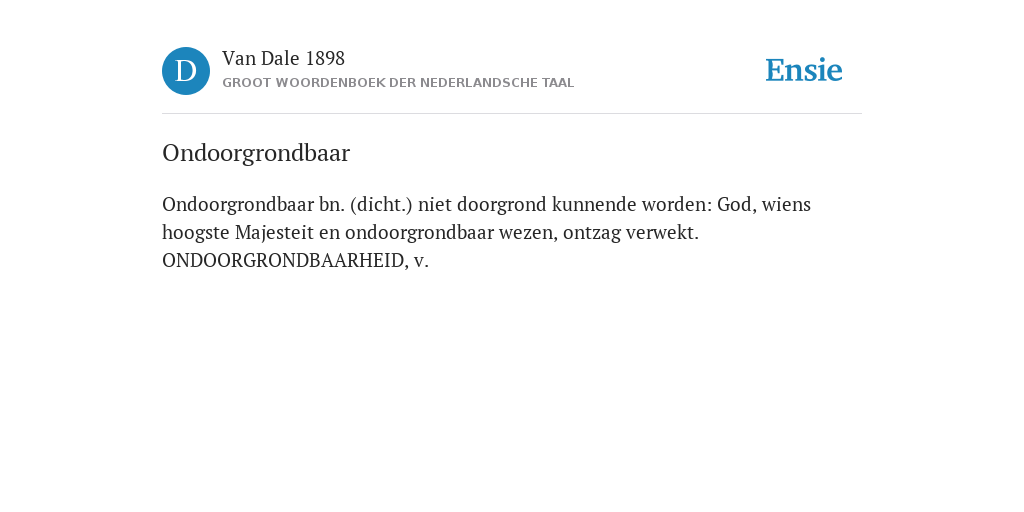 D

Van Dale 1898
GROOT WOORDENBOEK DER NEDERLANDSCHE TAAL

Ensie

Ondoorgrondbaar

Ondoorgrondbaar bn. (dicht.) niet doorgrond kunnende worden: God, wiens hoogste Majesteit en ondoorgrondbaar wezen, ontzag verwekt. ONDOORGRONDBAARHEID, v.